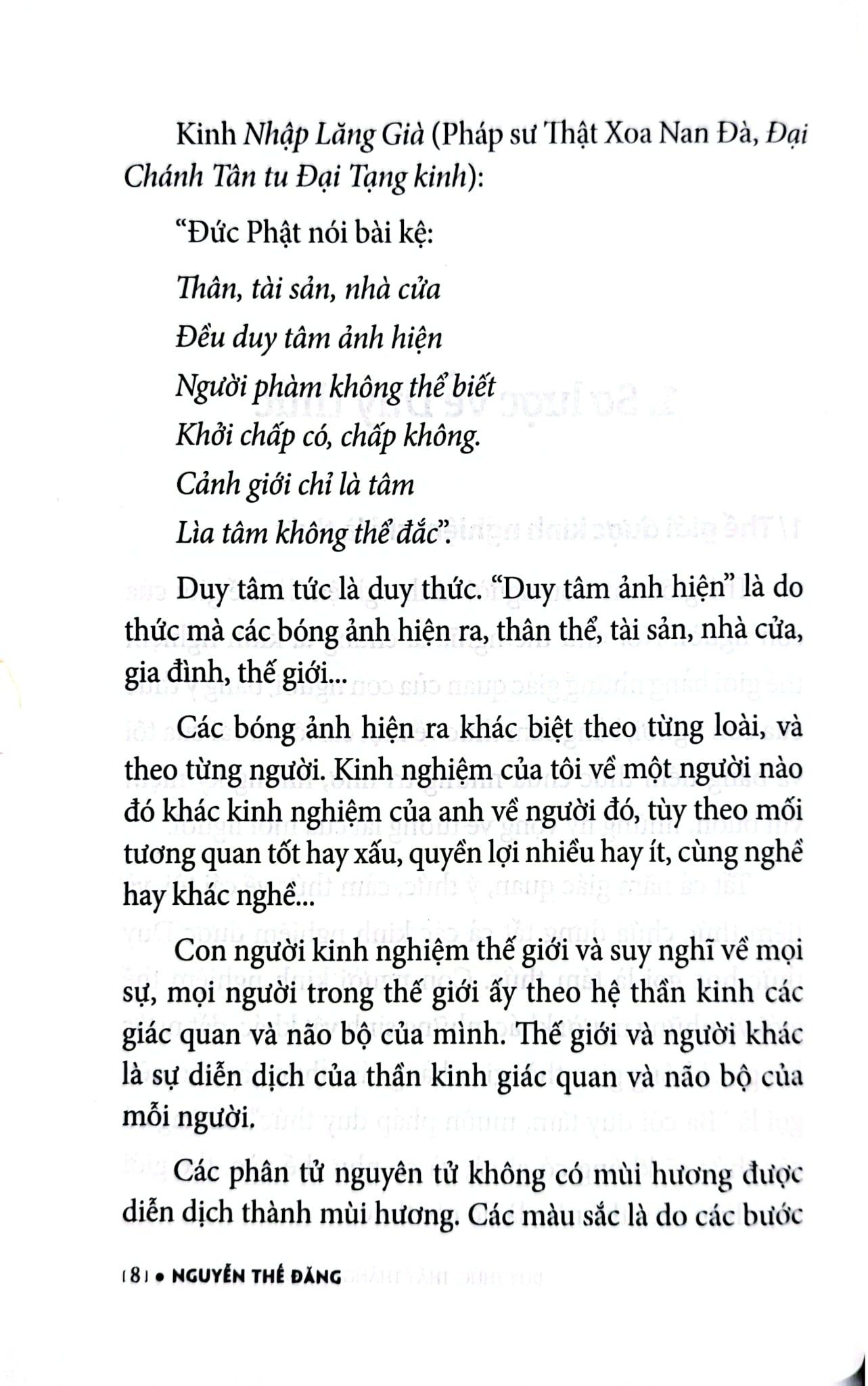 Kinh Nhập Lăng Già (Pháp sư Thật Xoa Nan Đà, Đại Chánh Tân tu Đại Tạng kinh):

"Đức Phật nói bài kệ:

Thân, tài sản, nhà cửa
Đều duy tâm ảnh hiện
Người phàm không thể biết
Khởi chấp có, chấp không.
Cảnh giới chỉ là tâm
Lìa tâm không thể đắc".

Duy tâm tức là duy thức. "Duy tâm ảnh hiện" là do thức mà các bóng ảnh hiện ra, thân thể, tài sản, nhà cửa, gia đình, thế giới...

Các bóng ảnh hiện ra khác biệt theo từng loài, và theo từng người. Kinh nghiệm của tôi về một người nào đó khác kinh nghiệm của anh về người đó, tùy theo mối tương quan tốt hay xấu, quyền lợi nhiều hay ít, cùng nghề hay khác nghề...

Con người kinh nghiệm thế giới và suy nghĩ về mọi sự, mọi người trong thế giới ấy theo hệ thần kinh các giác quan và não bộ của mình. Thế giới và người khác là sự diễn dịch của thần kinh giác quan và não bộ của mỗi người.

Các phân tử nguyên tử không có mùi hương được diễn dịch thành mùi hương. Các màu sắc là do các bước

| 8 | • NGUYỄN THẾ ĐĂNG